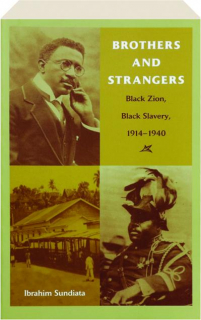 BROTHERS AND STRANGERS

Black Zion, Black Slavery, 1914–1940

Ibrahim Sundiata